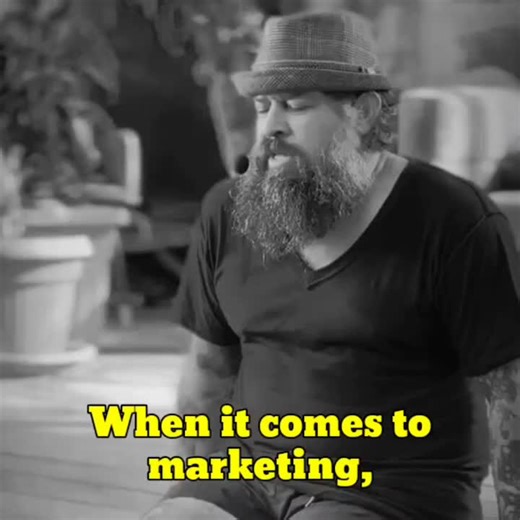 When it comes to marketing,